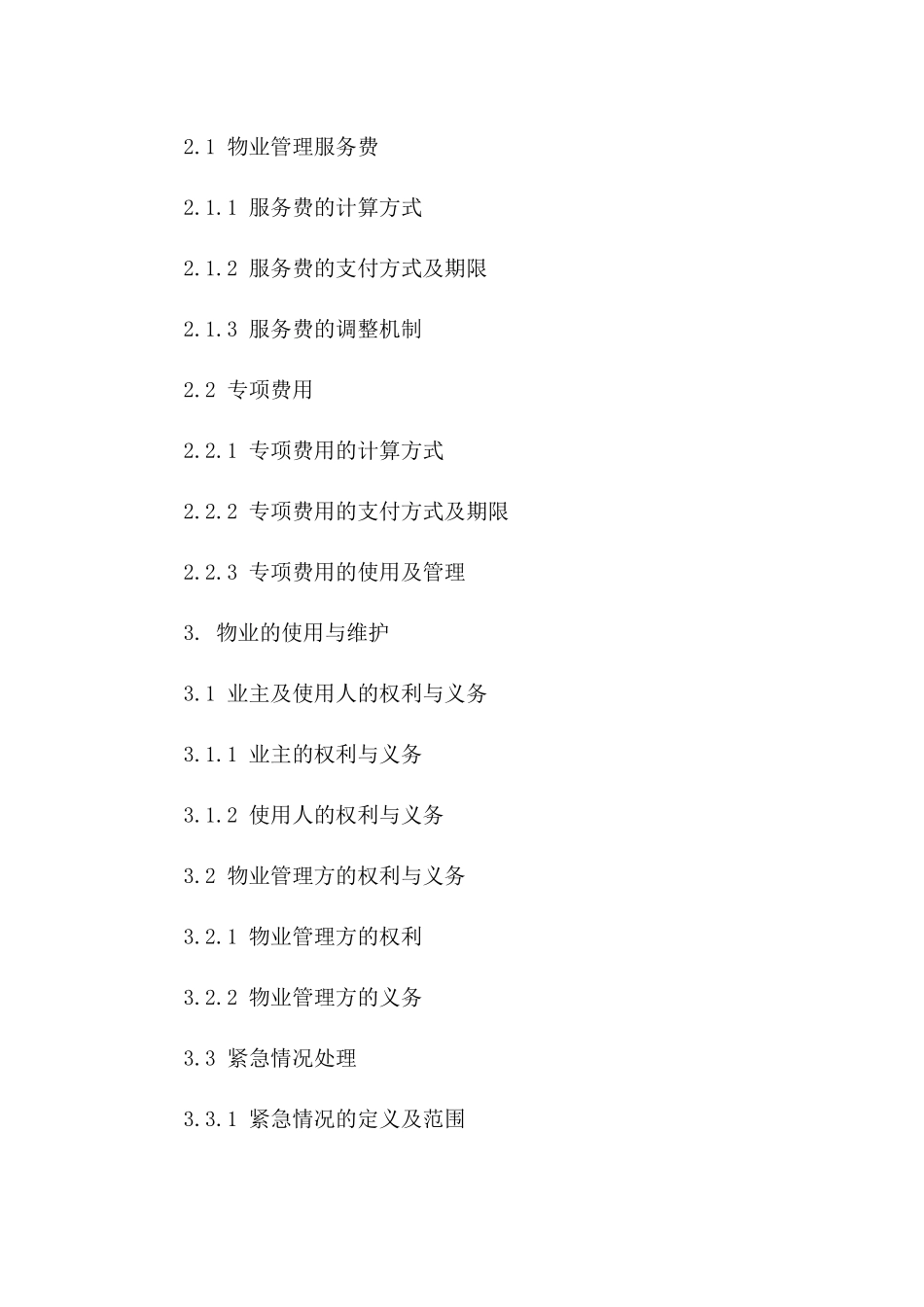 2.1 物业管理服务费

2.1.1 服务费的计算方式

2.1.2 服务费的支付方式及期限

2.1.3 服务费的调整机制

2.2 专项费用

2.2.1 专项费用的计算方式

2.2.2 专项费用的支付方式及期限

2.2.3 专项费用的使用及管理

3. 物业的使用与维护

3.1 业主及使用人的权利与义务

3.1.1 业主的权利与义务

3.1.2 使用人的权利与义务

3.2 物业管理方的权利与义务

3.2.1 物业管理方的权利

3.2.2 物业管理方的义务

3.3 紧急情况处理

3.3.1 紧急情况的定义及范围